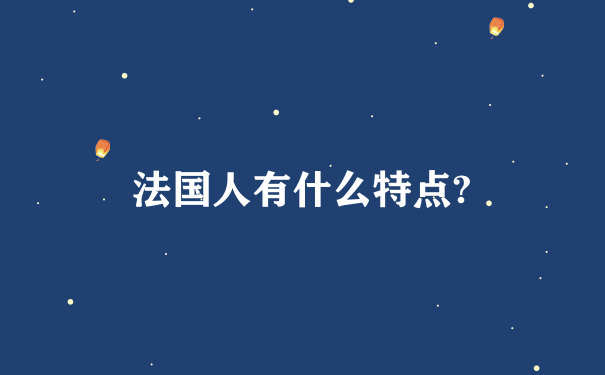 法国人有什么特点?